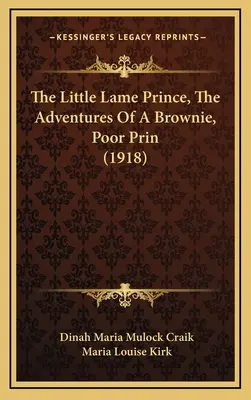 —KESSINGER'S LEGACY REPRINTS—

The Little Lame Prince, The Adventures Of A Brownie, Poor Prin (1918)

Dinah Maria Mulock Craik
Maria Louise Kirk